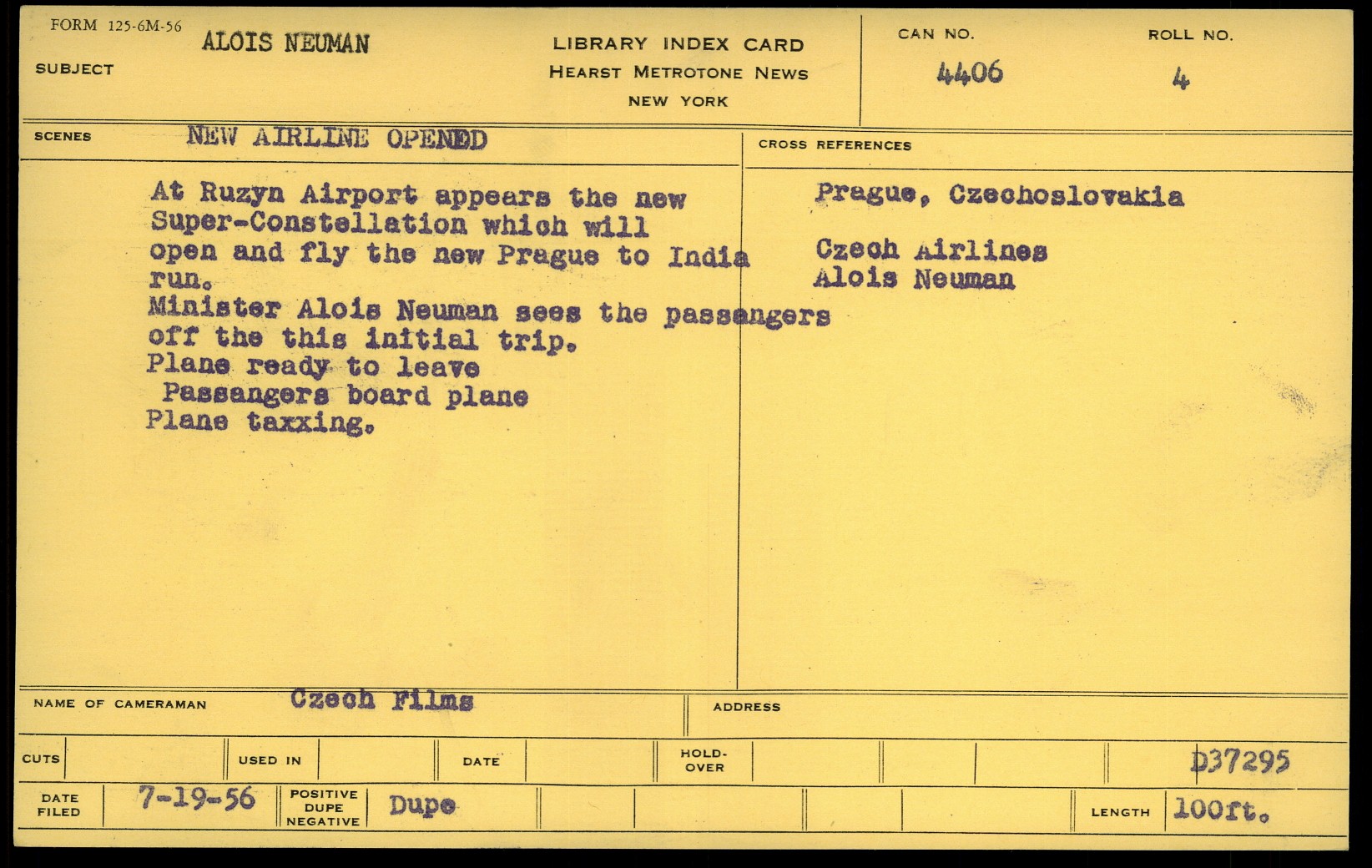 FORM 125-6M-56

SUBJECT ALOIS NEUMAN

LIBRARY INDEX CARD
HEARST METROTONE NEWS
NEW YORK

CAN NO.
4406

ROLL NO.
4

SCENES NEW AIRLINE OPENED

At Ruzyn Airport appears the new Super-Constellation which will open and fly the new Prague to India run.
Minister Alois Neuman sees the passengers off the this initial trip.
Plane ready to leave
Passangers board plane
Plane taxxing.

CROSS REFERENCES

Prague, Czechoslovakia

Czech Airlines
Alois Neuman

NAME OF CAMERAMAN Czech Films

ADDRESS

CUTS

USED IN

DATE

HOLD-OVER

D37295

DATE FILED 7-19-56

POSITIVE DUPE NEGATIVE Dupe

LENGTH 100ft.